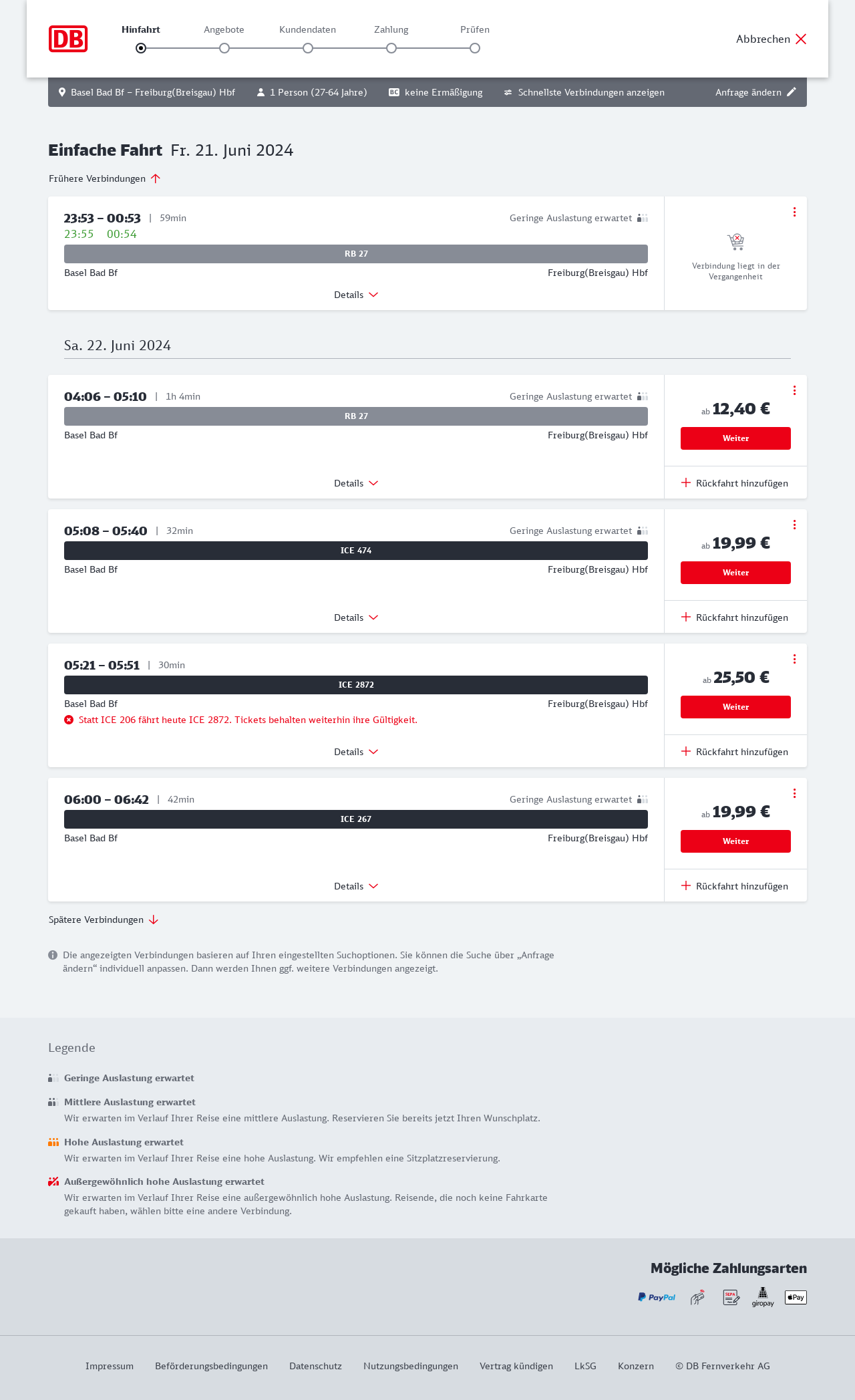 DB

Hinfahrt Angebote Kundendaten Zahlung Prüfen

Abbrechen

Basel Bad Bf – Freiburg(Breisgau) Hbf 1 Person (27-64 Jahre) BC keine Ermäßigung Schnellste Verbindungen anzeigen Anfrage ändern

Einfache Fahrt Fr. 21. Juni 2024

Frühere Verbindungen

23:53 – 00:53 | 59min
23:55 00:54
Geringe Auslastung erwartet
RB 27
Basel Bad Bf
Freiburg(Breisgau) Hbf
Details
Verbindung liegt in der Vergangenheit

Sa. 22. Juni 2024

04:06 – 05:10 | 1h 4min
Geringe Auslastung erwartet
RB 27
Basel Bad Bf
Freiburg(Breisgau) Hbf
Details
ab 12,40 €
Weiter
Rückfahrt hinzufügen

05:08 – 05:40 | 32min
Geringe Auslastung erwartet
ICE 474
Basel Bad Bf
Freiburg(Breisgau) Hbf
Details
ab 19,99 €
Weiter
Rückfahrt hinzufügen

05:21 – 05:51 | 30min
ICE 2872
Basel Bad Bf
Freiburg(Breisgau) Hbf
Statt ICE 206 fährt heute ICE 2872. Tickets behalten weiterhin ihre Gültigkeit.
Details
ab 25,50 €
Weiter
Rückfahrt hinzufügen

06:00 – 06:42 | 42min
Geringe Auslastung erwartet
ICE 267
Basel Bad Bf
Freiburg(Breisgau) Hbf
Details
ab 19,99 €
Weiter
Rückfahrt hinzufügen

Spätere Verbindungen

Die angezeigten Verbindungen basieren auf Ihren eingestellten Suchoptionen. Sie können die Suche über „Anfrage ändern“ individuell anpassen. Dann werden Ihnen ggf. weitere Verbindungen angezeigt.

Legende

Geringe Auslastung erwartet

Mittlere Auslastung erwartet
Wir erwarten im Verlauf Ihrer Reise eine mittlere Auslastung. Reservieren Sie bereits jetzt Ihren Wunschplatz.

Hohe Auslastung erwartet
Wir erwarten im Verlauf Ihrer Reise eine hohe Auslastung. Wir empfehlen eine Sitzplatzreservierung.

Außergewöhnlich hohe Auslastung erwartet
Wir erwarten im Verlauf Ihrer Reise eine außergewöhnlich hohe Auslastung. Reisende, die noch keine Fahrkarte gekauft haben, wählen bitte eine andere Verbindung.

Mögliche Zahlungsarten

PayPal SEPA giropay Pay

Impressum Beförderungsbedingungen Datenschutz Nutzungsbedingungen Vertrag kündigen LkSG Konzern © DB Fernverkehr AG